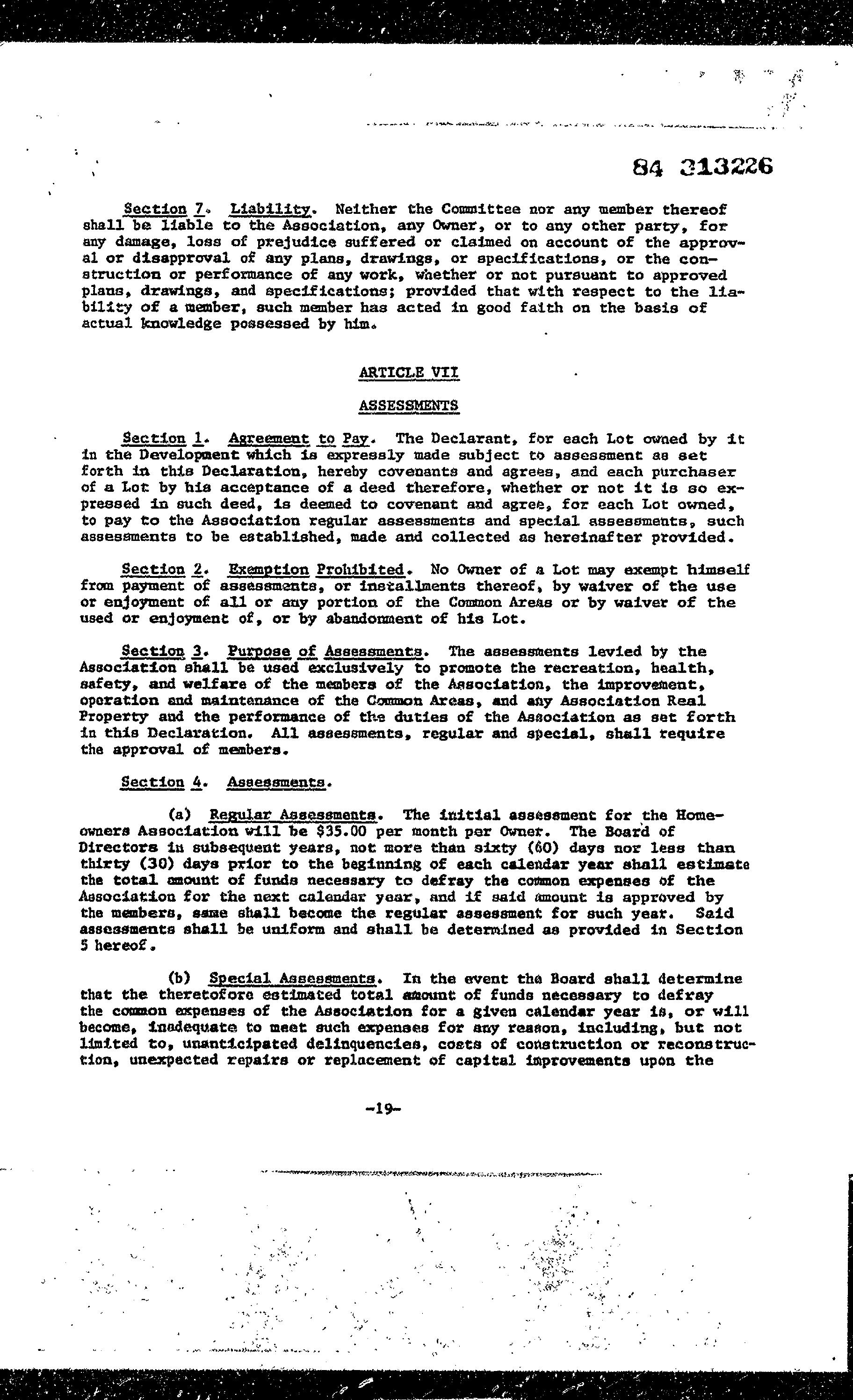 84 313226

Section 7. Liability. Neither the Committee nor any member thereof shall be liable to the Association, any Owner, or to any other party, for any damage, loss of prejudice suffered or claimed on account of the approval or disapproval of any plans, drawings, or specifications, or the construction or performance of any work, whether or not pursuant to approved plans, drawings, and specifications; provided that with respect to the liability of a member, such member has acted in good faith on the basis of actual knowledge possessed by him.

ARTICLE VII

ASSESSMENTS

Section 1. Agreement to Pay. The Declarant, for each Lot owned by it in the Development which is expressly made subject to assessment as set forth in this Declaration, hereby covenants and agrees, and each purchaser of a Lot by his acceptance of a deed therefore, whether or not it is so expressed in such deed, is deemed to covenant and agree, for each Lot owned, to pay to the Association regular assessments and special assessments, such assessments to be established, made and collected as hereinafter provided.

Section 2. Exemption Prohibited. No Owner of a Lot may exempt himself from payment of assessments, or installments thereof, by waiver of the use or enjoyment of all or any portion of the Common Areas or by waiver of the used or enjoyment of, or by abandonment of his Lot.

Section 3. Purpose of Assessments. The assessments levied by the Association shall be used exclusively to promote the recreation, health, safety, and welfare of the members of the Association, the improvement, operation and maintenance of the Common Areas, and any Association Real Property and the performance of the duties of the Association as set forth in this Declaration. All assessments, regular and special, shall require the approval of members.

Section 4. Assessments.

(a) Regular Assessments. The initial assessment for the Homeowners Association will be $35.00 per month per Owner. The Board of Directors in subsequent years, not more than sixty (60) days nor less than thirty (30) days prior to the beginning of each calendar year shall estimate the total amount of funds necessary to defray the common expenses of the Association for the next calendar year, and if said amount is approved by the members, same shall become the regular assessment for such year. Said assessments shall be uniform and shall be determined as provided in Section 5 hereof.

(b) Special Assessments. In the event the Board shall determine that the theretofore estimated total amount of funds necessary to defray the common expenses of the Association for a given calendar year is, or will become, inadequate to meet such expenses for any reason, including, but not limited to, unanticipated delinquencies, costs of construction or reconstruction, unexpected repairs or replacement of capital improvements upon the

-19-